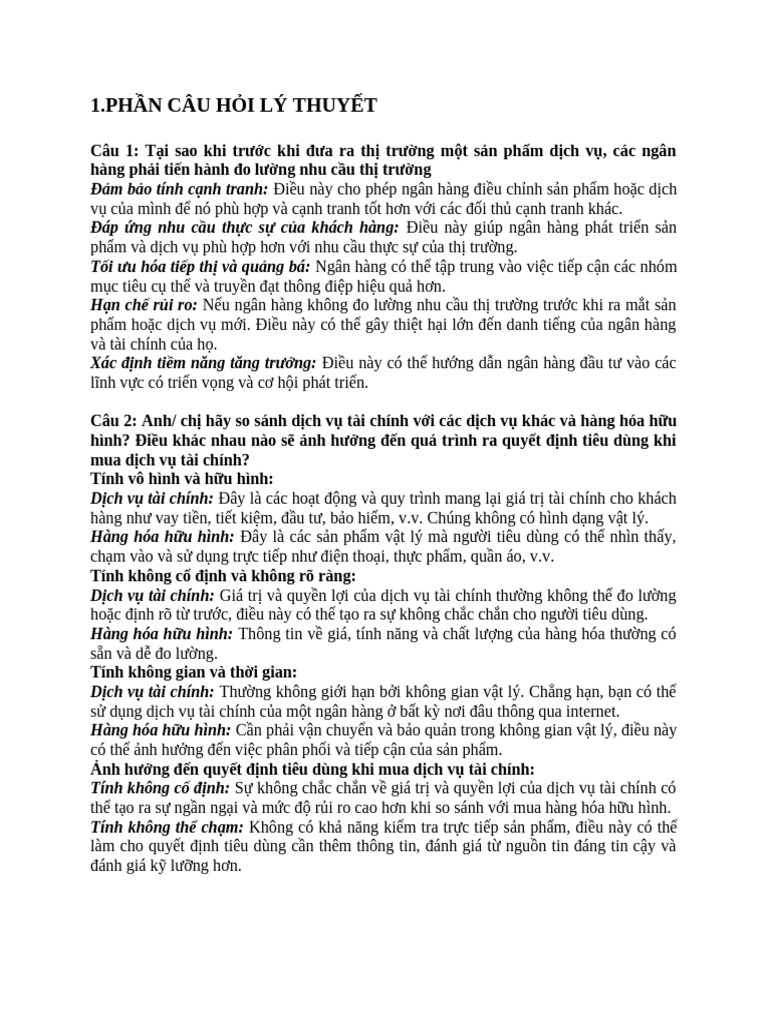 1.PHẦN CÂU HỎI LÝ THUYẾT

Câu 1: Tại sao khi trước khi đưa ra thị trường một sản phẩm dịch vụ, các ngân hàng phải tiến hành đo lường nhu cầu thị trường
Đảm bảo tính cạnh tranh: Điều này cho phép ngân hàng điều chỉnh sản phẩm hoặc dịch vụ của mình để nó phù hợp và cạnh tranh tốt hơn với các đối thủ cạnh tranh khác.
Đáp ứng nhu cầu thực sự của khách hàng: Điều này giúp ngân hàng phát triển sản phẩm và dịch vụ phù hợp hơn với nhu cầu thực sự của thị trường.
Tối ưu hóa tiếp thị và quảng bá: Ngân hàng có thể tập trung vào việc tiếp cận các nhóm mục tiêu cụ thể và truyền đạt thông điệp hiệu quả hơn.
Hạn chế rủi ro: Nếu ngân hàng không đo lường nhu cầu thị trường trước khi ra mắt sản phẩm hoặc dịch vụ mới. Điều này có thể gây thiệt hại lớn đến danh tiếng của ngân hàng và tài chính của họ.
Xác định tiềm năng tăng trưởng: Điều này có thể hướng dẫn ngân hàng đầu tư vào các lĩnh vực có triển vọng và cơ hội phát triển.

Câu 2: Anh/ chị hãy so sánh dịch vụ tài chính với các dịch vụ khác và hàng hóa hữu hình? Điều khác nhau nào sẽ ảnh hưởng đến quá trình ra quyết định tiêu dùng khi mua dịch vụ tài chính?
Tính vô hình và hữu hình:
Dịch vụ tài chính: Đây là các hoạt động và quy trình mang lại giá trị tài chính cho khách hàng như vay tiền, tiết kiệm, đầu tư, bảo hiểm, v.v. Chúng không có hình dạng vật lý.
Hàng hóa hữu hình: Đây là các sản phẩm vật lý mà người tiêu dùng có thể nhìn thấy, chạm vào và sử dụng trực tiếp như điện thoại, thực phẩm, quần áo, v.v.
Tính không cố định và không rõ ràng:
Dịch vụ tài chính: Giá trị và quyền lợi của dịch vụ tài chính thường không thể đo lường hoặc định rõ từ trước, điều này có thể tạo ra sự không chắc chắn cho người tiêu dùng.
Hàng hóa hữu hình: Thông tin về giá, tính năng và chất lượng của hàng hóa thường có sẵn và dễ đo lường.
Tính không gian và thời gian:
Dịch vụ tài chính: Thường không giới hạn bởi không gian vật lý. Chẳng hạn, bạn có thể sử dụng dịch vụ tài chính của một ngân hàng ở bất kỳ nơi đâu thông qua internet.
Hàng hóa hữu hình: Cần phải vận chuyển và bảo quản trong không gian vật lý, điều này có thể ảnh hưởng đến việc phân phối và tiếp cận của sản phẩm.
Ảnh hưởng đến quyết định tiêu dùng khi mua dịch vụ tài chính:
Tính không cố định: Sự không chắc chắn về giá trị và quyền lợi của dịch vụ tài chính có thể tạo ra sự ngần ngại và mức độ rủi ro cao hơn khi so sánh với mua hàng hóa hữu hình.
Tính không thể chạm: Không có khả năng kiểm tra trực tiếp sản phẩm, điều này có thể làm cho quyết định tiêu dùng cần thêm thông tin, đánh giá từ nguồn tin đáng tin cậy và đánh giá kỹ lưỡng hơn.